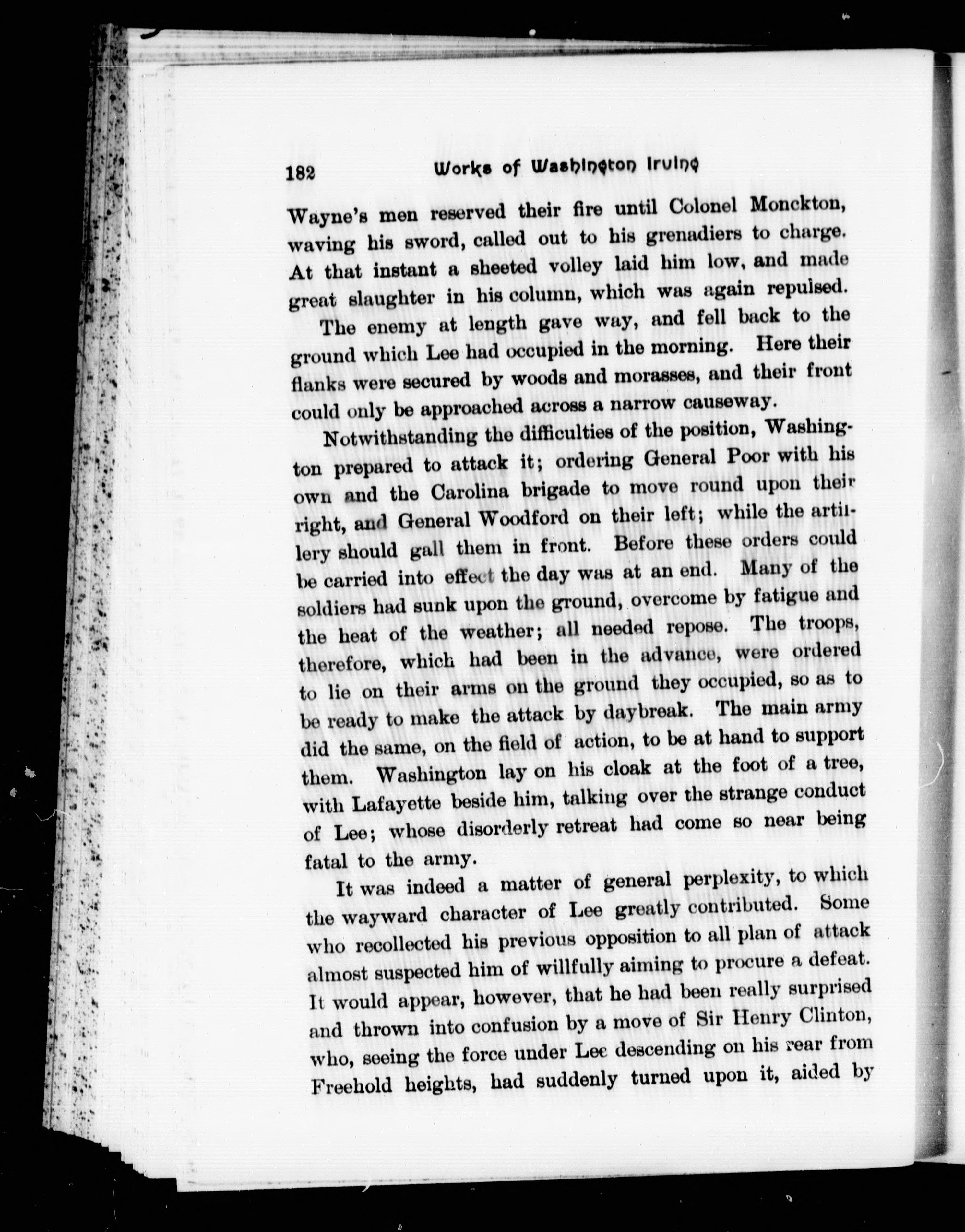 182 Works of Washington Irving

Wayne's men reserved their fire until Colonel Monckton, waving his sword, called out to his grenadiers to charge. At that instant a sheeted volley laid him low, and made great slaughter in his column, which was again repulsed.

The enemy at length gave way, and fell back to the ground which Lee had occupied in the morning. Here their flanks were secured by woods and morasses, and their front could only be approached across a narrow causeway.

Notwithstanding the difficulties of the position, Washington prepared to attack it; ordering General Poor with his own and the Carolina brigade to move round upon their right, and General Woodford on their left; while the artillery should gall them in front. Before these orders could be carried into effect the day was at an end. Many of the soldiers had sunk upon the ground, overcome by fatigue and the heat of the weather; all needed repose. The troops, therefore, which had been in the advance, were ordered to lie on their arms on the ground they occupied, so as to be ready to make the attack by daybreak. The main army did the same, on the field of action, to be at hand to support them. Washington lay on his cloak at the foot of a tree, with Lafayette beside him, talking over the strange conduct of Lee; whose disorderly retreat had come so near being fatal to the army.

It was indeed a matter of general perplexity, to which the wayward character of Lee greatly contributed. Some who recollected his previous opposition to all plan of attack almost suspected him of willfully aiming to procure a defeat. It would appear, however, that he had been really surprised and thrown into confusion by a move of Sir Henry Clinton, who, seeing the force under Lee descending on his rear from Freehold heights, had suddenly turned upon it, aided by